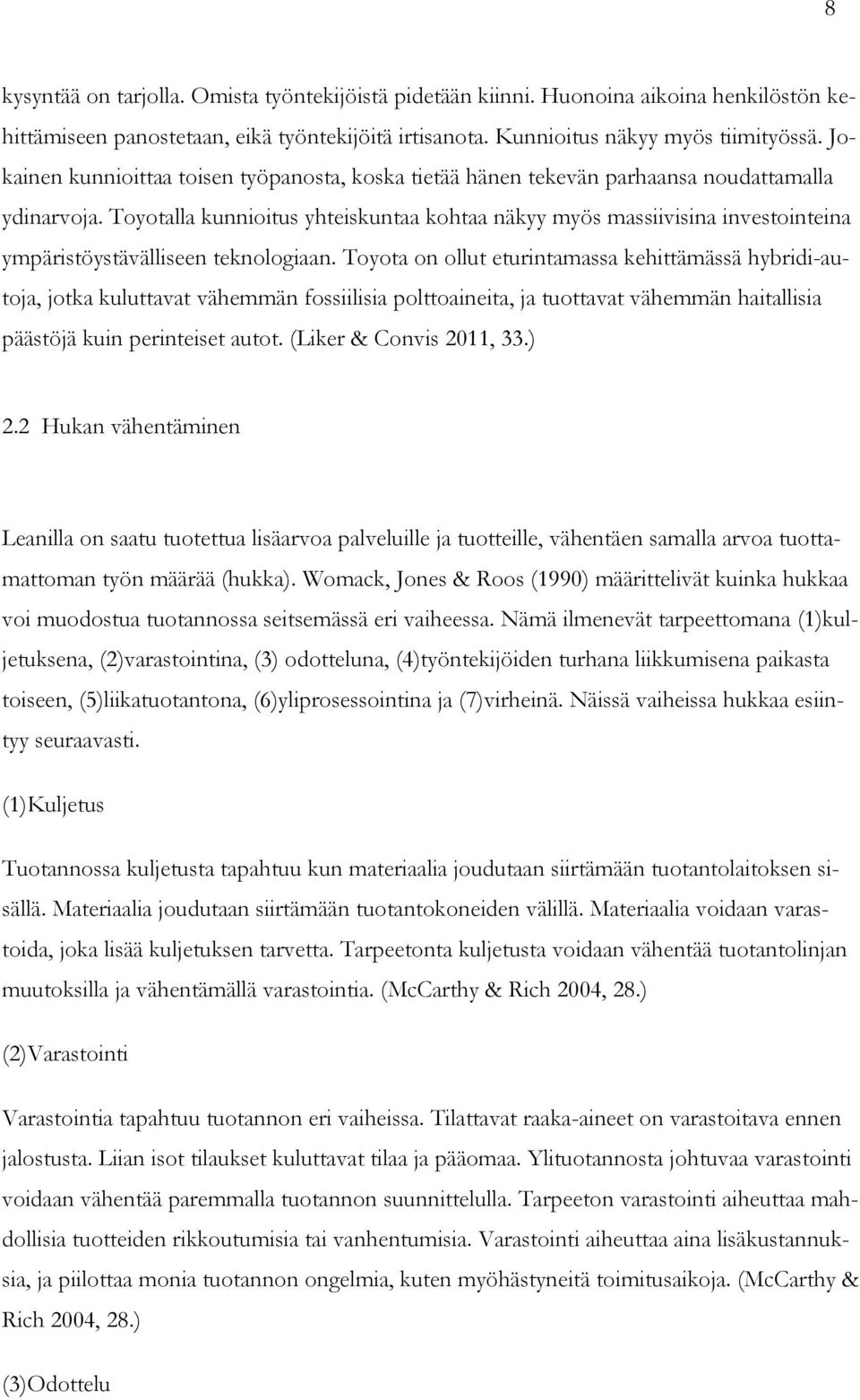 8

kysyntää on tarjolla. Omista työntekijöistä pidetään kiinni. Huonoina aikoina henkilöstön kehittämiseen panostetaan, eikä työntekijöitä irtisanota. Kunnioitus näkyy myös tiimityössä. Jokainen kunnioittaa toisen työpanosta, koska tietää hänen tekevän parhaansa noudattamalla ydinarvoja. Toyotalla kunnioitus yhteiskuntaa kohtaa näkyy myös massiivisina investointeina ympäristöystävälliseen teknologiaan. Toyota on ollut eturintamassa kehittämässä hybridi-autoja, jotka kuluttavat vähemmän fossiilisia polttoaineita, ja tuottavat vähemmän haitallisia päästöjä kuin perinteiset autot. (Liker & Convis 2011, 33.)

2.2 Hukan vähentäminen

Leanilla on saatu tuotettua lisäarvoa palveluille ja tuotteille, vähentäen samalla arvoa tuottamattoman työn määrää (hukka). Womack, Jones & Roos (1990) määrittelivät kuinka hukkaa voi muodostua tuotannossa seitsemässä eri vaiheessa. Nämä ilmenevät tarpeettomana (1)kuljetuksena, (2)varastointina, (3) odotteluna, (4)työntekijöiden turhana liikkumisena paikasta toiseen, (5)liikatuotantona, (6)yliprosessointina ja (7)virheinä. Näissä vaiheissa hukkaa esiintyy seuraavasti.

(1)Kuljetus

Tuotannossa kuljetusta tapahtuu kun materiaalia joudutaan siirtämään tuotantolaitoksen sisällä. Materiaalia joudutaan siirtämään tuotantokoneiden välillä. Materiaalia voidaan varastoida, joka lisää kuljetuksen tarvetta. Tarpeetonta kuljetusta voidaan vähentää tuotantolinjan muutoksilla ja vähentämällä varastointia. (McCarthy & Rich 2004, 28.)

(2)Varastointi

Varastointia tapahtuu tuotannon eri vaiheissa. Tilattavat raaka-aineet on varastoitava ennen jalostusta. Liian isot tilaukset kuluttavat tilaa ja pääomaa. Ylituotannosta johtuvaa varastointi voidaan vähentää paremmalla tuotannon suunnittelulla. Tarpeeton varastointi aiheuttaa mahdollisia tuotteiden rikkoutumisia tai vanhentumisia. Varastointi aiheuttaa aina lisäkustannuksia, ja piilottaa monia tuotannon ongelmia, kuten myöhästyneitä toimitusaikoja. (McCarthy & Rich 2004, 28.)

(3)Odottelu